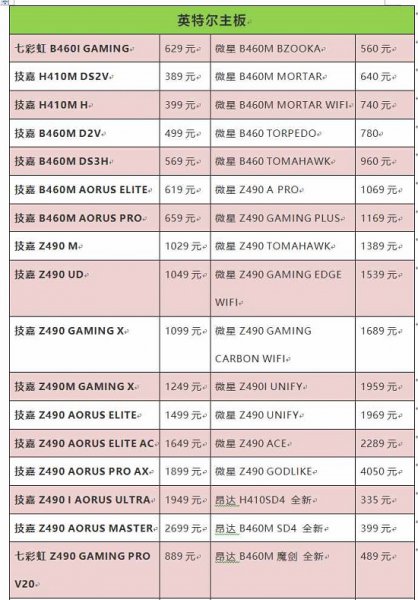 | 英特尔主板 | | | |
|---|---|---|---|
| 七彩虹 B460I GAMING | 629 元 | 微星 B460M BZOOKA | 560 元 |
| 技嘉 H410M DS2V | 389 元 | 微星 B460M MORTAR | 640 元 |
| 技嘉 H410M H | 399 元 | 微星 B460M MORTAR WIFI | 740 元 |
| 技嘉 B460M D2V | 499 元 | 微星 B460 TORPEDO | 780 |
| 技嘉 B460M DS3H | 569 元 | 微星 B460 TOMAHAWK | 960 元 |
| 技嘉 B460M AORUS ELITE | 619 元 | 微星 Z490 A PRO | 1069 元 |
| 技嘉 B460M AORUS PRO | 659 元 | 微星 Z490 GAMING PLUS | 1169 元 |
| 技嘉 Z490 M | 1029 元 | 微星 Z490 TOMAHAWK | 1389 元 |
| 技嘉 Z490 UD | 1049 元 | 微星 Z490 GAMING EDGE WIFI | 1539 元 |
| 技嘉 Z490 GAMING X | 1099 元 | 微星 Z490 GAMING CARBON WIFI | 1689 元 |
| 技嘉 Z490M GAMING X | 1249 元 | 微星 Z490I UNIFY | 1959 元 |
| 技嘉 Z490 AORUS ELITE | 1499 元 | 微星 Z490 UNIFY | 1969 元 |
| 技嘉 Z490 AORUS ELITE AC | 1649 元 | 微星 Z490 ACE | 2289 元 |
| 技嘉 Z490 AORUS PRO AX | 1899 元 | 微星 Z490 GODLIKE | 4050 元 |
| 技嘉 Z490 I AORUS ULTRA | 1949 元 | 昂达 H410SD4 全新 | 335 元 |
| 技嘉 Z490 AORUS MASTER | 2699 元 | 昂达 B460M SD4 全新 | 399 元 |
| 七彩虹 Z490 GAMING PRO V20 | 889 元 | 昂达 B460M 魔剑 全新 | 489 元 |